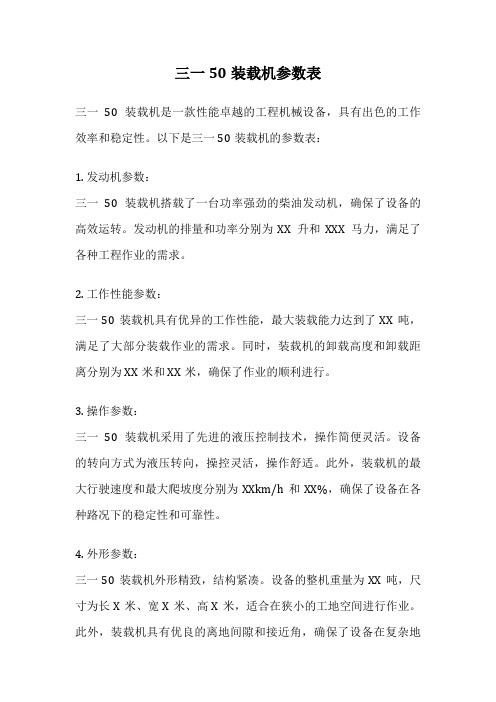 三一 50 装载机参数表

三一 50 装载机是一款性能卓越的工程机械设备，具有出色的工作效率和稳定性。以下是三一 50 装载机的参数表：

1. 发动机参数：
三一 50 装载机搭载了一台功率强劲的柴油发动机，确保了设备的高效运转。发动机的排量和功率分别为 XX 升和 XXX 马力，满足了各种工程作业的需求。

2. 工作性能参数：
三一 50 装载机具有优异的工作性能，最大装载能力达到了 XX 吨，满足了大部分装载作业的需求。同时，装载机的卸载高度和卸载距离分别为 XX 米和 XX 米，确保了作业的顺利进行。

3. 操作参数：
三一 50 装载机采用了先进的液压控制技术，操作简便灵活。设备的转向方式为液压转向，操控灵活，操作舒适。此外，装载机的最大行驶速度和最大爬坡度分别为 XXkm/h 和 XX%，确保了设备在各种路况下的稳定性和可靠性。

4. 外形参数：
三一 50 装载机外形精致，结构紧凑。设备的整机重量为 XX 吨，尺寸为长 X 米、宽 X 米、高 X 米，适合在狭小的工地空间进行作业。此外，装载机具有优良的离地间隙和接近角，确保了设备在复杂地